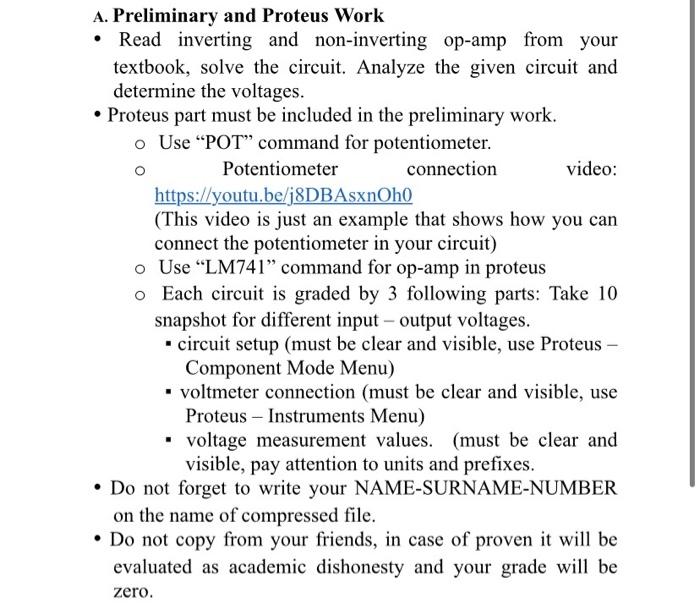 A. Preliminary and Proteus Work

• Read inverting and non-inverting op-amp from your textbook, solve the circuit. Analyze the given circuit and determine the voltages.

• Proteus part must be included in the preliminary work.

o Use “POT” command for potentiometer.

o Potentiometer connection video: https://youtu.be/j8DBAsxnOh0
(This video is just an example that shows how you can connect the potentiometer in your circuit)

o Use “LM741” command for op-amp in proteus

o Each circuit is graded by 3 following parts: Take 10 snapshot for different input – output voltages.

▪ circuit setup (must be clear and visible, use Proteus – Component Mode Menu)

▪ voltmeter connection (must be clear and visible, use Proteus – Instruments Menu)

▪ voltage measurement values. (must be clear and visible, pay attention to units and prefixes.

• Do not forget to write your NAME-SURNAME-NUMBER on the name of compressed file.

• Do not copy from your friends, in case of proven it will be evaluated as academic dishonesty and your grade will be zero.